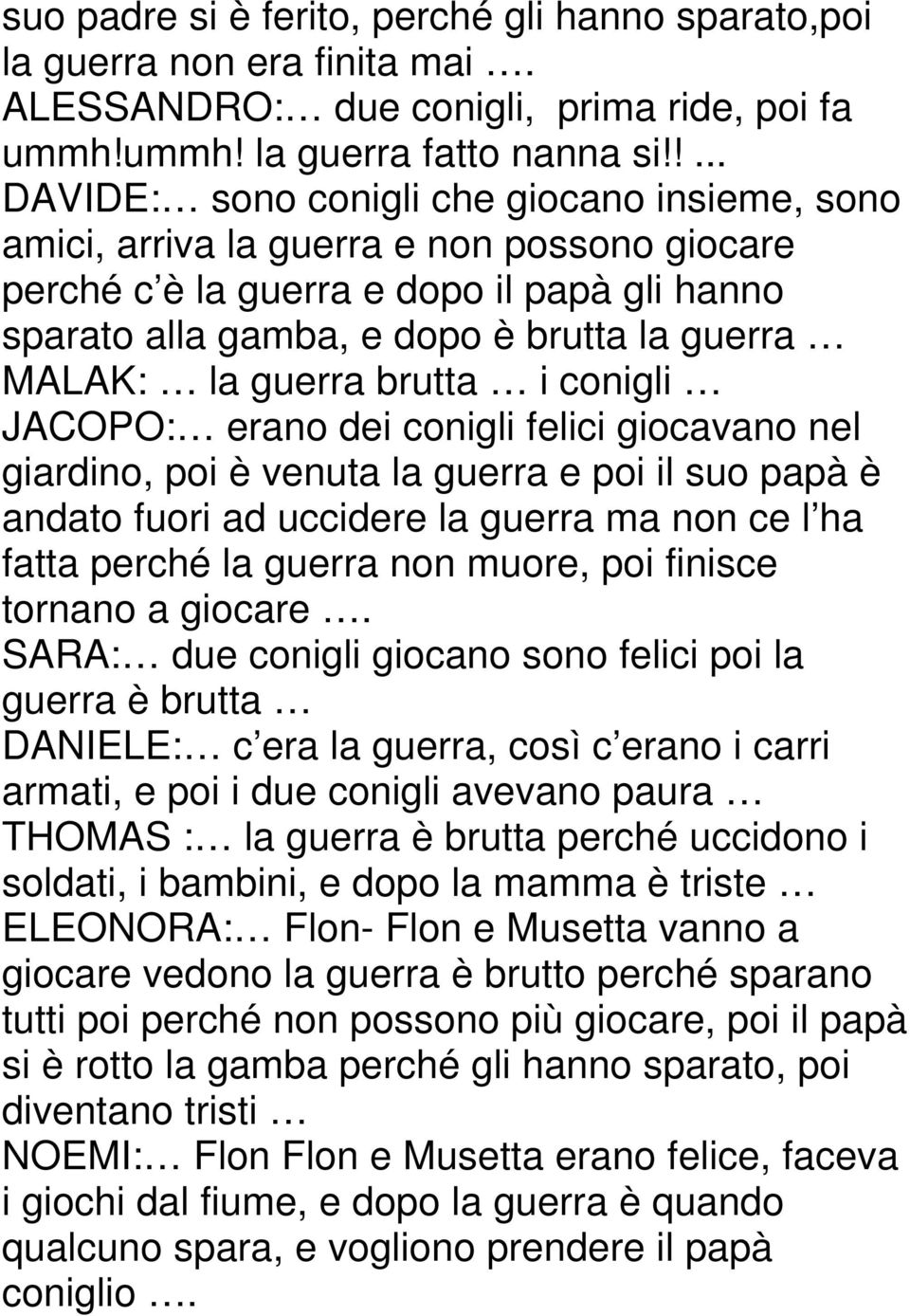 suo padre si è ferito, perché gli hanno sparato,poi la guerra non era finita mai ….
ALESSANDRO:… due conigli, prima ride, poi fa ummh!ummh! la guerra fatto nanna si!! ...
DAVIDE:… sono conigli che giocano insieme, sono amici, arriva la guerra e non possono giocare perché c è la guerra e dopo il papà gli hanno sparato alla gamba, e dopo è brutta la guerra …
MALAK: … la guerra brutta … i conigli …
JACOPO:… erano dei conigli felici giocavano nel giardino, poi è venuta la guerra e poi il suo papà è andato fuori ad uccidere la guerra ma non ce l ha fatta perché la guerra non muore, poi finisce tornano a giocare ….
SARA:… due conigli giocano sono felici poi la guerra è brutta …
DANIELE:… c era la guerra, così c erano i carri armati, e poi i due conigli avevano paura …
THOMAS :… la guerra è brutta perché uccidono i soldati, i bambini, e dopo la mamma è triste …
ELEONORA:… Flon- Flon e Musetta vanno a giocare vedono la guerra è brutto perché sparano tutti poi perché non possono più giocare, poi il papà si è rotto la gamba perché gli hanno sparato, poi diventano tristi …
NOEMI:… Flon Flon e Musetta erano felice, faceva i giochi dal fiume, e dopo la guerra è quando qualcuno spara, e vogliono prendere il papà coniglio ….